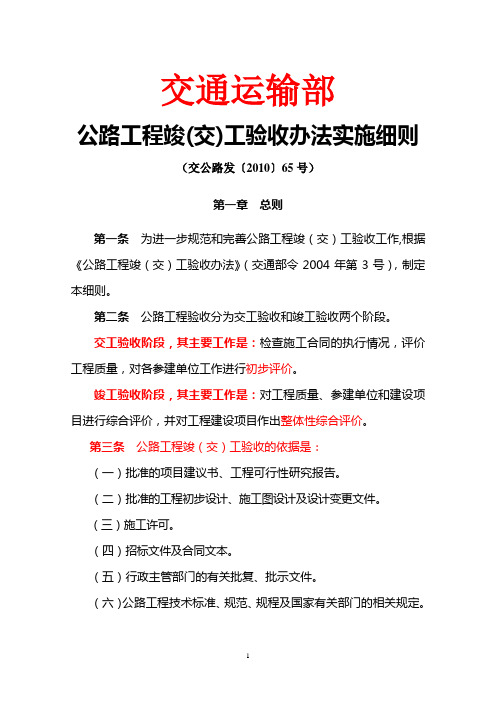 交通运输部

公路工程竣(交)工验收办法实施细则

（交公路发〔2010〕65 号）

第一章 总则

第一条 为进一步规范和完善公路工程竣（交）工验收工作,根据《公路工程竣（交）工验收办法》（交通部令 2004 年第 3 号），制定本细则。

第二条 公路工程验收分为交工验收和竣工验收两个阶段。

交工验收阶段，其主要工作是：检查施工合同的执行情况，评价工程质量，对各参建单位工作进行初步评价。

竣工验收阶段，其主要工作是：对工程质量、参建单位和建设项目进行综合评价，并对工程建设项目作出整体性综合评价。

第三条 公路工程竣（交）工验收的依据是：

（一）批准的项目建议书、工程可行性研究报告。

（二）批准的工程初步设计、施工图设计及设计变更文件。

（三）施工许可。

（四）招标文件及合同文本。

（五）行政主管部门的有关批复、批示文件。

（六）公路工程技术标准、规范、规程及国家有关部门的相关规定。

1